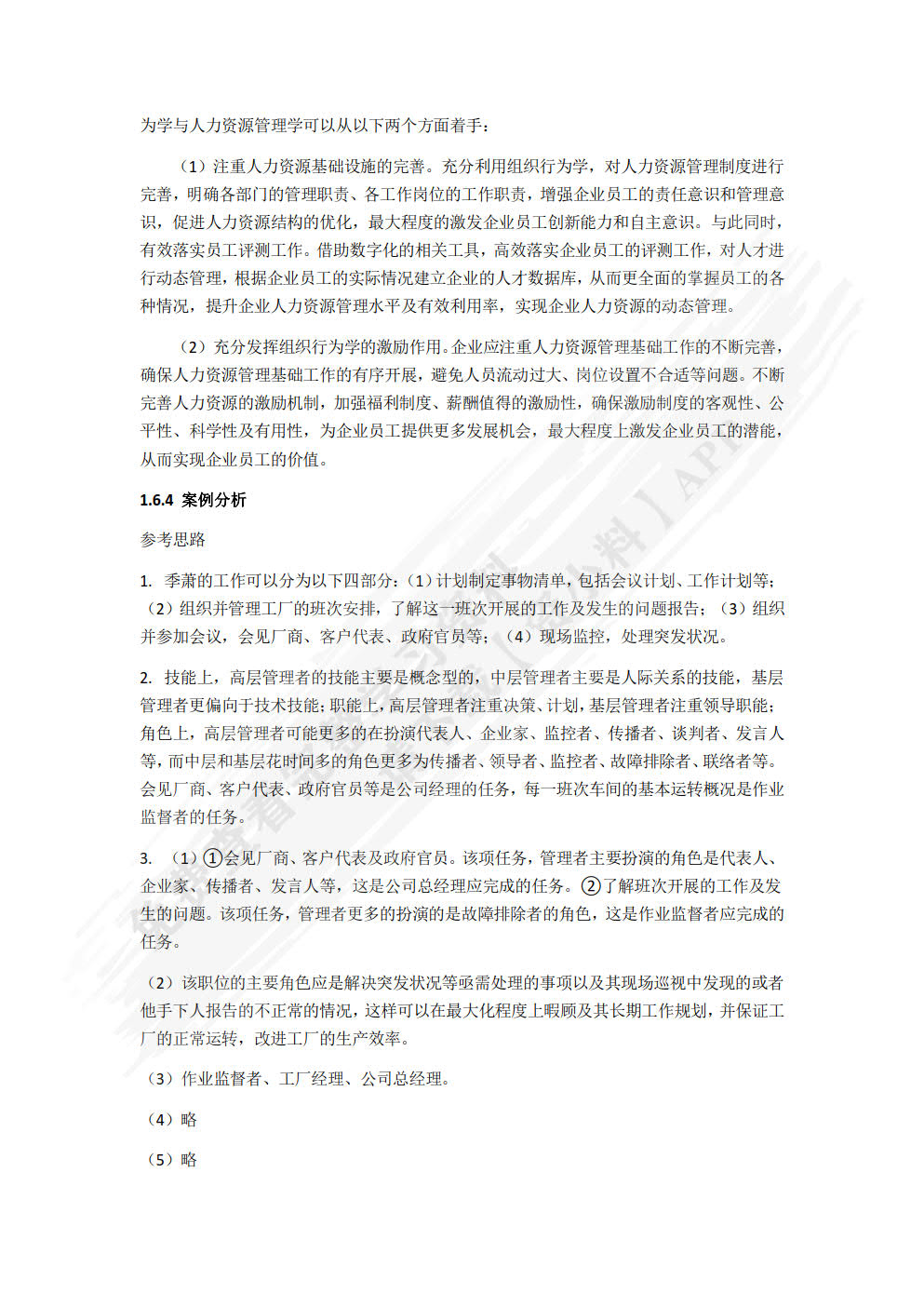 为学与人力资源管理学可以从以下两个方面着手：

（1）注重人力资源基础设施的完善。充分利用组织行为学，对人力资源管理制度进行完善，明确各部门的管理职责、各工作岗位的工作职责，增强企业员工的责任意识和管理意识，促进人力资源结构的优化，最大程度的激发企业员工创新能力和自主意识。与此同时，有效落实员工评测工作。借助数字化的相关工具，高效落实企业员工的评测工作，对人才进行动态管理，根据企业员工的实际情况建立企业的人才数据库，从而更全面的掌握员工的各种情况，提升企业人力资源管理水平及有效利用率，实现企业人力资源的动态管理。

（2）充分发挥组织行为学的激励作用。企业应注重人力资源管理基础工作的不断完善，确保人力资源管理基础工作的有序开展，避免人员流动过大、岗位设置不合适等问题。不断完善人力资源的激励机制，加强福利制度、薪酬值得的激励性，确保激励制度的客观性、公平性、科学性及有用性，为企业员工提供更多发展机会，最大程度上激发企业员工的潜能，从而实现企业员工的价值。

1.6.4 案例分析

参考思路

1. 季萧的工作可以分为以下四部分：（1）计划制定事物清单，包括会议计划、工作计划等；（2）组织并管理工厂的班次安排，了解这一班次开展的工作及发生的问题报告；（3）组织并参加会议，会见厂商、客户代表、政府官员等；（4）现场监控，处理突发状况。

2. 技能上，高层管理者的技能主要是概念型的，中层管理者主要是人际关系的技能，基层管理者更偏向于技术技能；职能上，高层管理者注重决策、计划，基层管理者注重领导职能；角色上，高层管理者可能更多的在扮演代表人、企业家、监控者、传播者、谈判者、发言人等，而中层和基层花时间多的角色更多为传播者、领导者、监控者、故障排除者、联络者等。会见厂商、客户代表、政府官员等是公司经理的任务，每一班次车间的基本运转概况是作业监督者的任务。

3. （1）①会见厂商、客户代表及政府官员。该项任务，管理者主要扮演的角色是代表人、企业家、传播者、发言人等，这是公司总经理应完成的任务。②了解班次开展的工作及发生的问题。该项任务，管理者更多的扮演的是故障排除者的角色，这是作业监督者应完成的任务。

（2）该职位的主要角色应是解决突发状况等亟需处理的事项以及其现场巡视中发现的或者他手下人报告的不正常的情况，这样可以在最大化程度上暇顾及其长期工作规划，并保证工厂的正常运转，改进工厂的生产效率。

（3）作业监督者、工厂经理、公司总经理。

（4）略

（5）略